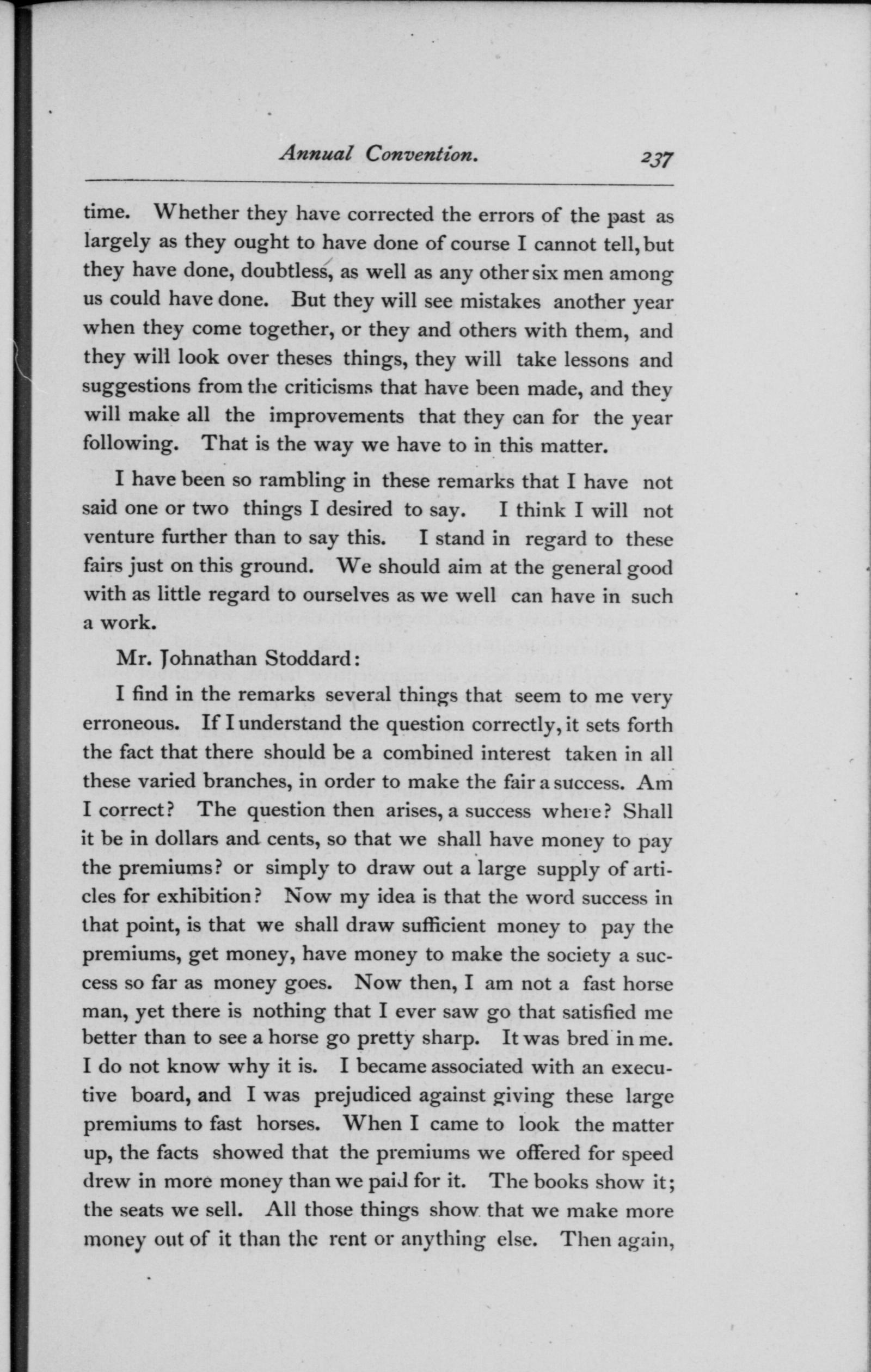 Annual Convention. 237

time. Whether they have corrected the errors of the past as largely as they ought to have done of course I cannot tell, but they have done, doubtless, as well as any other six men among us could have done. But they will see mistakes another year when they come together, or they and others with them, and they will look over theses things, they will take lessons and suggestions from the criticisms that have been made, and they will make all the improvements that they can for the year following. That is the way we have to in this matter.

I have been so rambling in these remarks that I have not said one or two things I desired to say. I think I will not venture further than to say this. I stand in regard to these fairs just on this ground. We should aim at the general good with as little regard to ourselves as we well can have in such a work.

Mr. Johnathan Stoddard:

I find in the remarks several things that seem to me very erroneous. If I understand the question correctly, it sets forth the fact that there should be a combined interest taken in all these varied branches, in order to make the fair a success. Am I correct? The question then arises, a success where? Shall it be in dollars and cents, so that we shall have money to pay the premiums? or simply to draw out a large supply of articles for exhibition? Now my idea is that the word success in that point, is that we shall draw sufficient money to pay the premiums, get money, have money to make the society a success so far as money goes. Now then, I am not a fast horse man, yet there is nothing that I ever saw go that satisfied me better than to see a horse go pretty sharp. It was bred in me. I do not know why it is. I became associated with an executive board, and I was prejudiced against giving these large premiums to fast horses. When I came to look the matter up, the facts showed that the premiums we offered for speed drew in more money than we paid for it. The books show it; the seats we sell. All those things show that we make more money out of it than the rent or anything else. Then again,